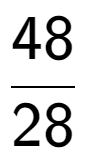 $\frac{48}{28}$